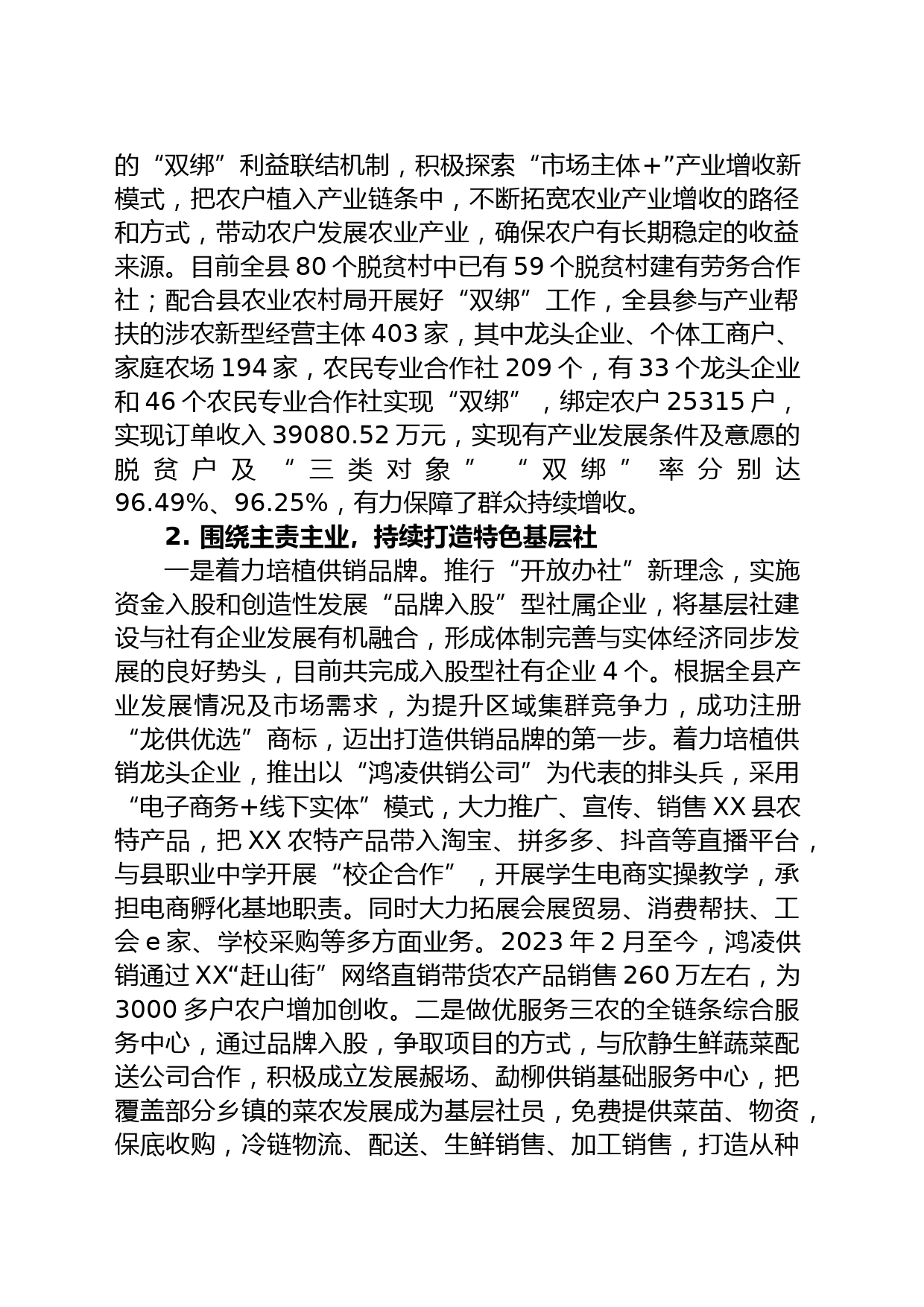 的“双绑”利益联结机制，积极探索“市场主体+”产业增收新模式，把农户植入产业链条中，不断拓宽农业产业增收的路径和方式，带动农户发展农业产业，确保农户有长期稳定的收益来源。目前全县80个脱贫村中已有59个脱贫村建有劳务合作社；配合县农业农村局开展好“双绑”工作，全县参与产业帮扶的涉农新型经营主体403家，其中龙头企业、个体工商户、家庭农场194家，农民专业合作社209个，有33个龙头企业和46个农民专业合作社实现“双绑”，绑定农户25315户，实现订单收入39080.52万元，实现有产业发展条件及意愿的脱贫户及“三类对象”“双绑”率分别达96.49%、96.25%，有力保障了群众持续增收。

2. 围绕主责主业，持续打造特色基层社

一是着力培植供销品牌。推行“开放办社”新理念，实施资金入股和创造性发展“品牌入股”型社属企业，将基层社建设与社有企业发展有机融合，形成体制完善与实体经济同步发展的良好势头，目前共完成入股型社有企业4个。根据全县产业发展情况及市场需求，为提升区域集群竞争力，成功注册“龙供优选”商标，迈出打造供销品牌的第一步。着力培植供销龙头企业，推出以“鸿凌供销公司”为代表的排头兵，采用“电子商务+线下实体”模式，大力推广、宣传、销售XX县农特产品，把XX农特产品带入淘宝、拼多多、抖音等直播平台，与县职业中学开展“校企合作”，开展学生电商实操教学，承担电商孵化基地职责。同时大力拓展会展贸易、消费帮扶、工会e家、学校采购等多方面业务。2023年2月至今，鸿凌供销通过XX“赶山街”网络直销带货农产品销售260万左右，为3000多户农户增加创收。二是做优服务三农的全链条综合服务中心，通过品牌入股，争取项目的方式，与欣静生鲜蔬菜配送公司合作，积极成立发展赧场、勐柳供销基础服务中心，把覆盖部分乡镇的菜农发展成为基层社员，免费提供菜苗、物资，保底收购，冷链物流、配送、生鲜销售、加工销售，打造从种